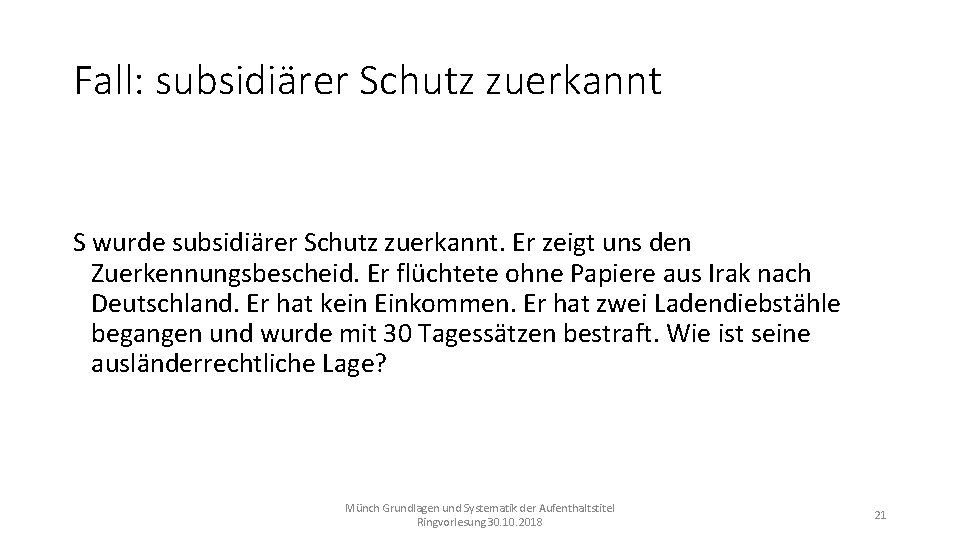 Fall: subsidiärer Schutz zuerkannt

S wurde subsidiärer Schutz zuerkannt. Er zeigt uns den Zuerkennungsbescheid. Er flüchtete ohne Papiere aus Irak nach Deutschland. Er hat kein Einkommen. Er hat zwei Ladendiebstähle begangen und wurde mit 30 Tagessätzen bestraft. Wie ist seine ausländerrechtliche Lage?

Münch Grundlagen und Systematik der Aufenthaltstitel Ringvorlesung 30.10.2018

21